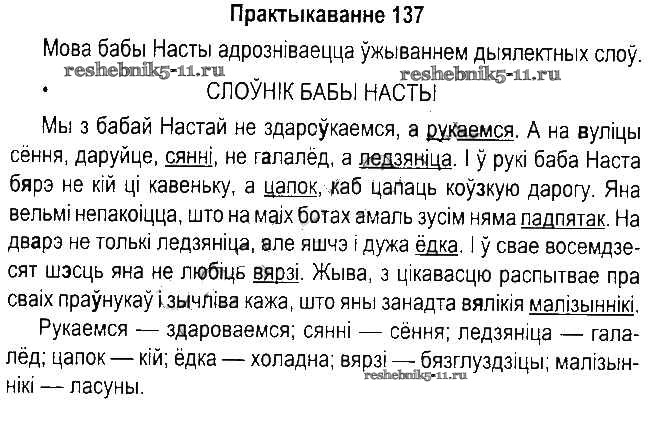 Практыкаванне 137

Мова бабы Насты адрозніваецца ўжываннем дыялектных слоў.

reshebnik5-11.ru reshebnik5-11.ru

СЛОЎНІК БАБЫ НАСТЫ

Мы з бабай Настай не здарсўкаемся, а рукаемся. А на вуліцы сёння, даруйце, сянні, не галалёд, а ледзяніца. І ў рукі баба Наста бярэ не кій ці кавеньку, а цапок, каб цапаць коўзкую дарогу. Яна вельмі непакоіцца, што на маіх ботах амаль зусім няма падпятак. На дварэ не толькі ледзяніца, але яшчэ і дужа ёдка. І ў свае восемдзесят шэсць яна не любіць вярзі. Жыва, з цікавасцю распытвае пра сваіх праўнукаў і зычліва кажа, што яны занадта вялікія малізыннікі.

Рукаемся — здароваемся; сянні — сёння; ледзяніца — галалёд; цапок — кій; ёдка — холадна; вярзі — бязглуздзіцы; малізыннікі — ласуны.

reshebnik5-11.ru